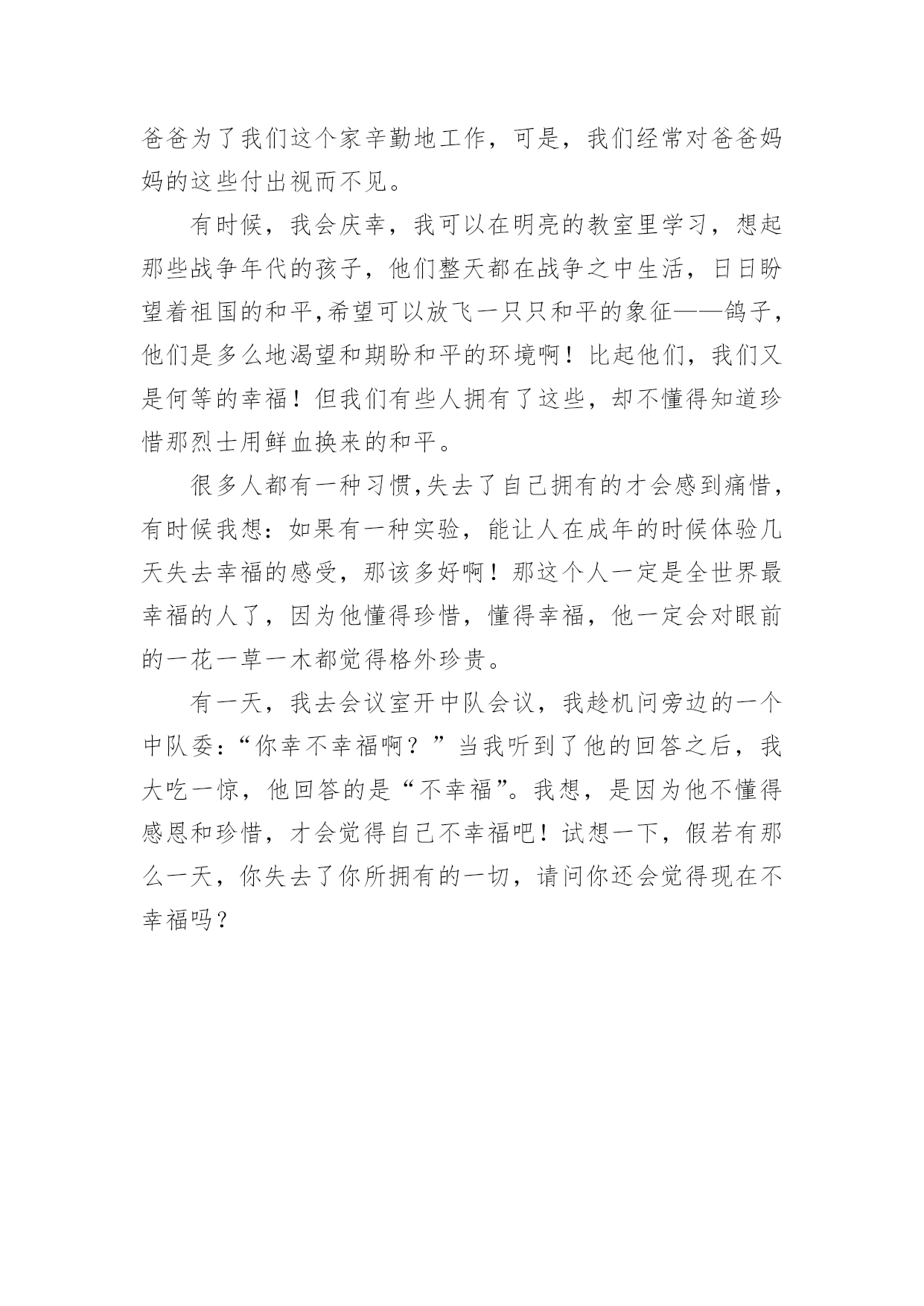 爸爸为了我们这个家辛勤地工作，可是，我们经常对爸爸妈妈的这些付出视而不见。

有时候，我会庆幸，我可以在明亮的教室里学习，想起那些战争年代的孩子，他们整天都在战争之中生活，日日盼望着祖国的和平,希望可以放飞一只只和平的象征——鸽子，他们是多么地渴望和期盼和平的环境啊！比起他们，我们又是何等的幸福！但我们有些人拥有了这些，却不懂得知道珍惜那烈士用鲜血换来的和平。

很多人都有一种习惯,失去了自己拥有的才会感到痛惜，有时候我想：如果有一种实验，能让人在成年的时候体验几天失去幸福的感受，那该多好啊！那这个人一定是全世界最幸福的人了，因为他懂得珍惜，懂得幸福，他一定会对眼前的一花一草一木都觉得格外珍贵。

有一天，我去会议室开中队会议，我趁机问旁边的一个中队委：“你幸不幸福啊？”当我听到了他的回答之后，我大吃一惊，他回答的是“不幸福”。我想，是因为他不懂得感恩和珍惜，才会觉得自己不幸福吧！试想一下，假若有那么一天，你失去了你所拥有的一切，请问你还会觉得现在不幸福吗？